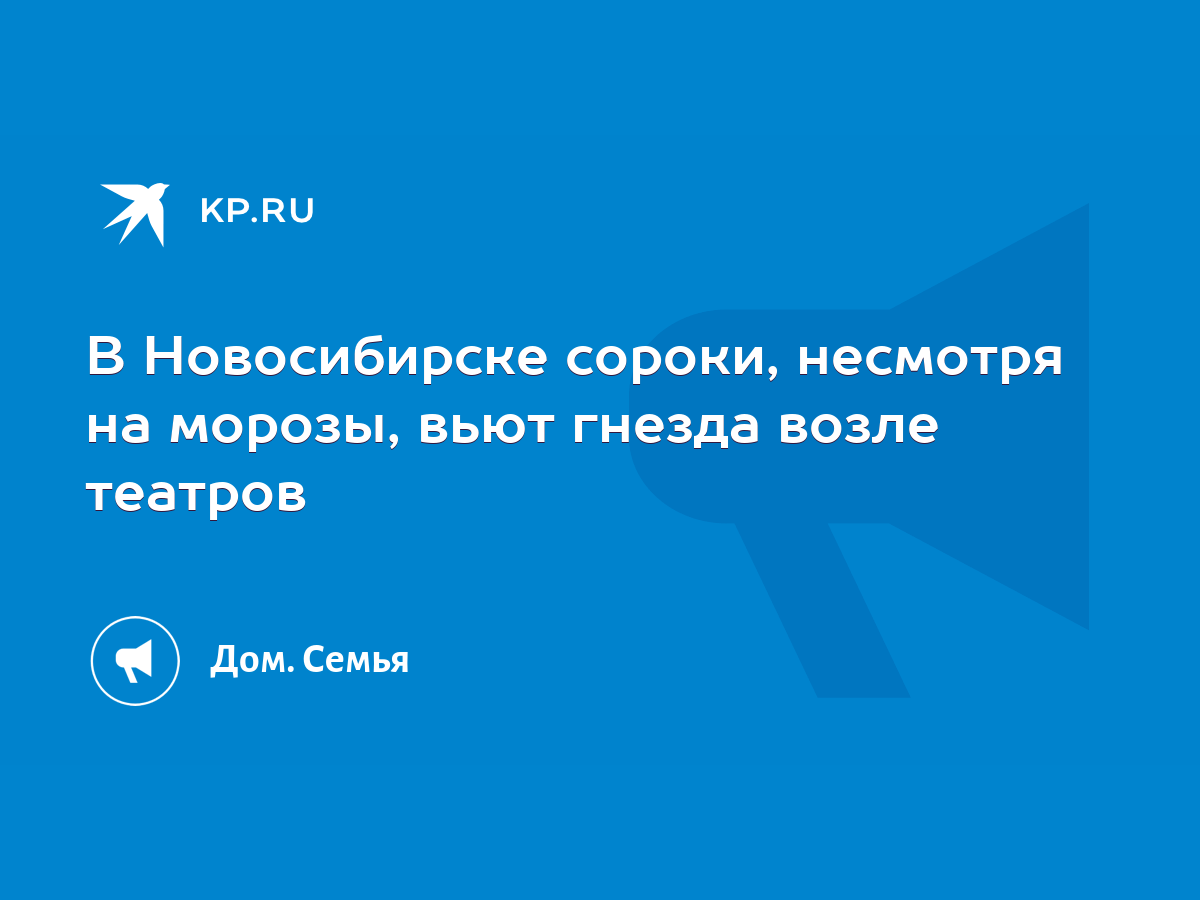 KP.RU

В Новосибирске сороки, несмотря на морозы, вьют гнезда возле театров

Дом. Семья